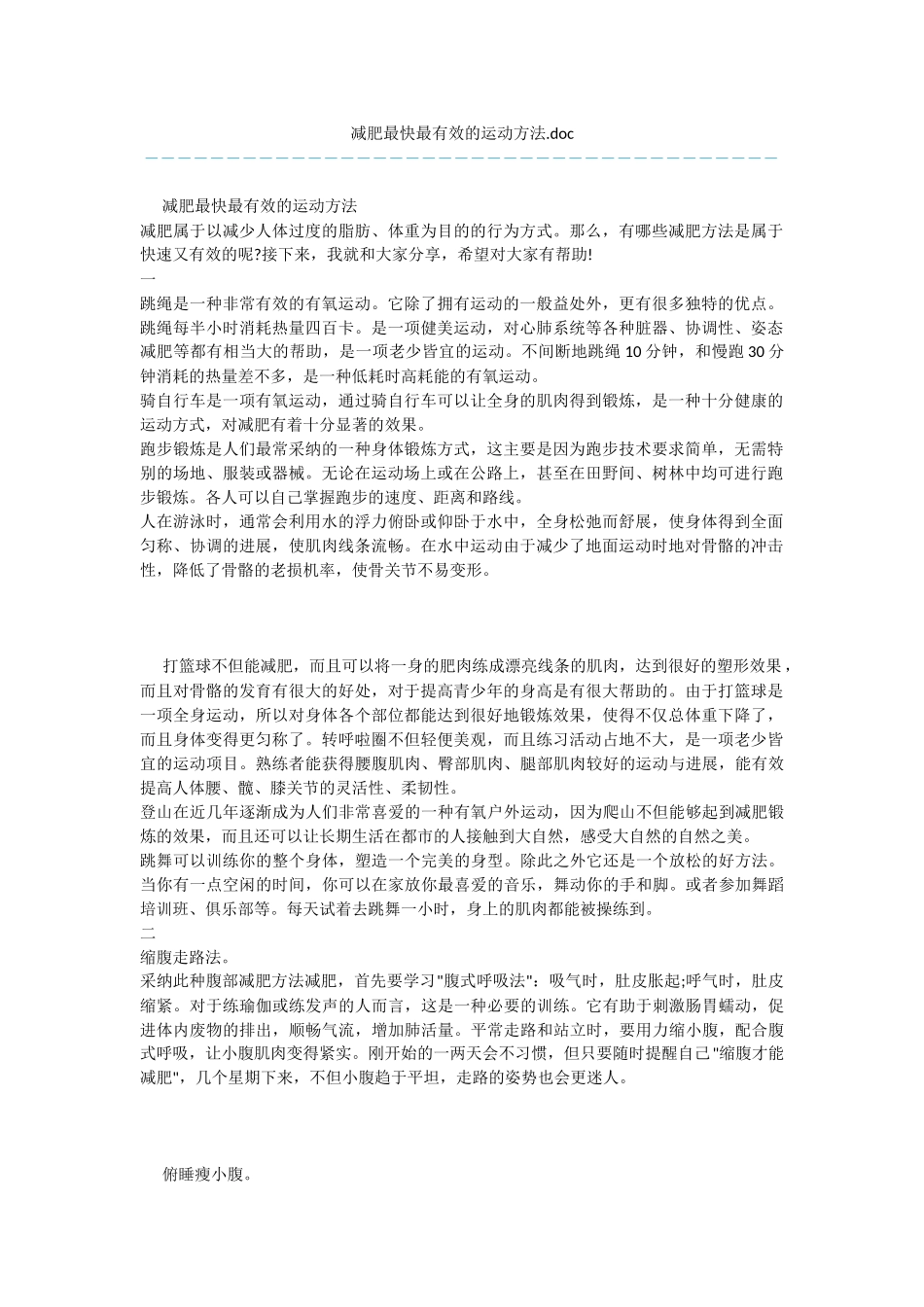 减肥最快最有效的运动方法.doc

减肥最快最有效的运动方法

减肥属于以减少人体过度的脂肪、体重为目的的行为方式。那么，有哪些减肥方法是属于快速又有效的呢?接下来，我就和大家分享，希望对大家有帮助!

一

跳绳是一种非常有效的有氧运动。它除了拥有运动的一般益处外，更有很多独特的优点。跳绳每半小时消耗热量四百卡。是一项健美运动，对心肺系统等各种脏器、协调性、姿态减肥等都有相当大的帮助，是一项老少皆宜的运动。不间断地跳绳 10 分钟，和慢跑 30 分钟消耗的热量差不多，是一种低耗时高耗能的有氧运动。

骑自行车是一项有氧运动，通过骑自行车可以让全身的肌肉得到锻炼，是一种十分健康的运动方式，对减肥有着十分显著的效果。

跑步锻炼是人们最常采纳的一种身体锻炼方式，这主要是因为跑步技术要求简单，无需特别的场地、服装或器械。无论在运动场上或在公路上，甚至在田野间、树林中均可进行跑步锻炼。各人可以自己掌握跑步的速度、距离和路线。

人在游泳时，通常会利用水的浮力俯卧或仰卧于水中，全身松弛而舒展，使身体得到全面匀称、协调的进展，使肌肉线条流畅。在水中运动由于减少了地面运动时地对骨骼的冲击性，降低了骨骼的老损机率，使骨关节不易变形。

打篮球不但能减肥，而且可以将一身的肥肉练成漂亮线条的肌肉，达到很好的塑形效果，而且对骨骼的发育有很大的好处，对于提高青少年的身高是有很大帮助的。由于打篮球是一项全身运动，所以对身体各个部位都能达到很好地锻炼效果，使得不仅总体重下降了，而且身体变得更匀称了。转呼啦圈不但轻便美观，而且练习活动占地不大，是一项老少皆宜的运动项目。熟练者能获得腰腹肌肉、臀部肌肉、腿部肌肉较好的运动与进展，能有效提高人体腰、髋、膝关节的灵活性、柔韧性。

登山在近几年逐渐成为人们非常喜爱的一种有氧户外运动，因为爬山不但能够起到减肥锻炼的效果，而且还可以让长期生活在都市的人接触到大自然，感受大自然的自然之美。

跳舞可以训练你的整个身体，塑造一个完美的身型。除此之外它还是一个放松的好方法。当你有一点空闲的时间，你可以在家放你最喜爱的音乐，舞动你的手和脚。或者参加舞蹈培训班、俱乐部等。每天试着去跳舞一小时，身上的肌肉都能被操练到。

二

缩腹走路法。

采纳此种腹部减肥方法减肥，首先要学习"腹式呼吸法"：吸气时，肚皮胀起;呼气时，肚皮缩紧。对于练瑜伽或练发声的人而言，这是一种必要的训练。它有助于刺激肠胃蠕动，促进体内废物的排出，顺畅气流，增加肺活量。平常走路和站立时，要用力缩小腹，配合腹式呼吸，让小腹肌肉变得紧实。刚开始的一两天会不习惯，但只要随时提醒自己"缩腹才能减肥"，几个星期下来，不但小腹趋于平坦，走路的姿势也会更迷人。

俯睡瘦小腹。